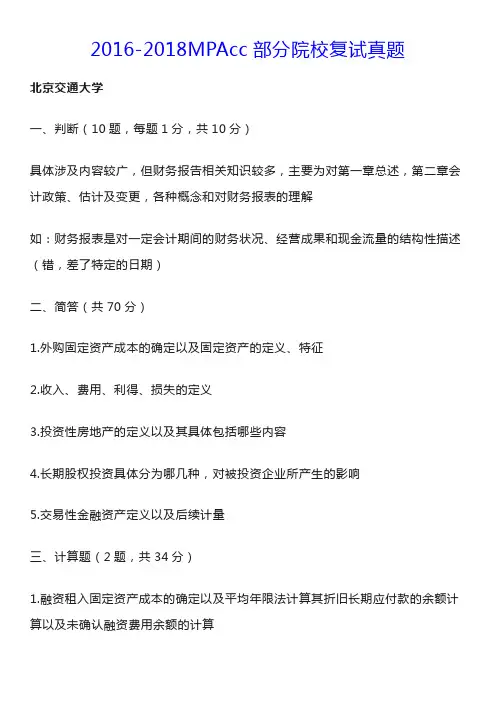 2016-2018MPAcc 部分院校复试真题

北京交通大学

一、判断（10 题，每题 1 分，共 10 分）

具体涉及内容较广，但财务报告相关知识较多，主要为对第一章总述，第二章会计政策、估计及变更，各种概念和对财务报表的理解

如：财务报表是对一定会计期间的财务状况、经营成果和现金流量的结构性描述（错，差了特定的日期）

二、简答（共 70 分）

1.外购固定资产成本的确定以及固定资产的定义、特征

2.收入、费用、利得、损失的定义

3.投资性房地产的定义以及其具体包括哪些内容

4.长期股权投资具体分为哪几种，对被投资企业所产生的影响

5.交易性金融资产定义以及后续计量

三、计算题（2 题，共 34 分）

1.融资租入固定资产成本的确定以及平均年限法计算其折旧长期应付款的余额计算以及未确认融资费用余额的计算